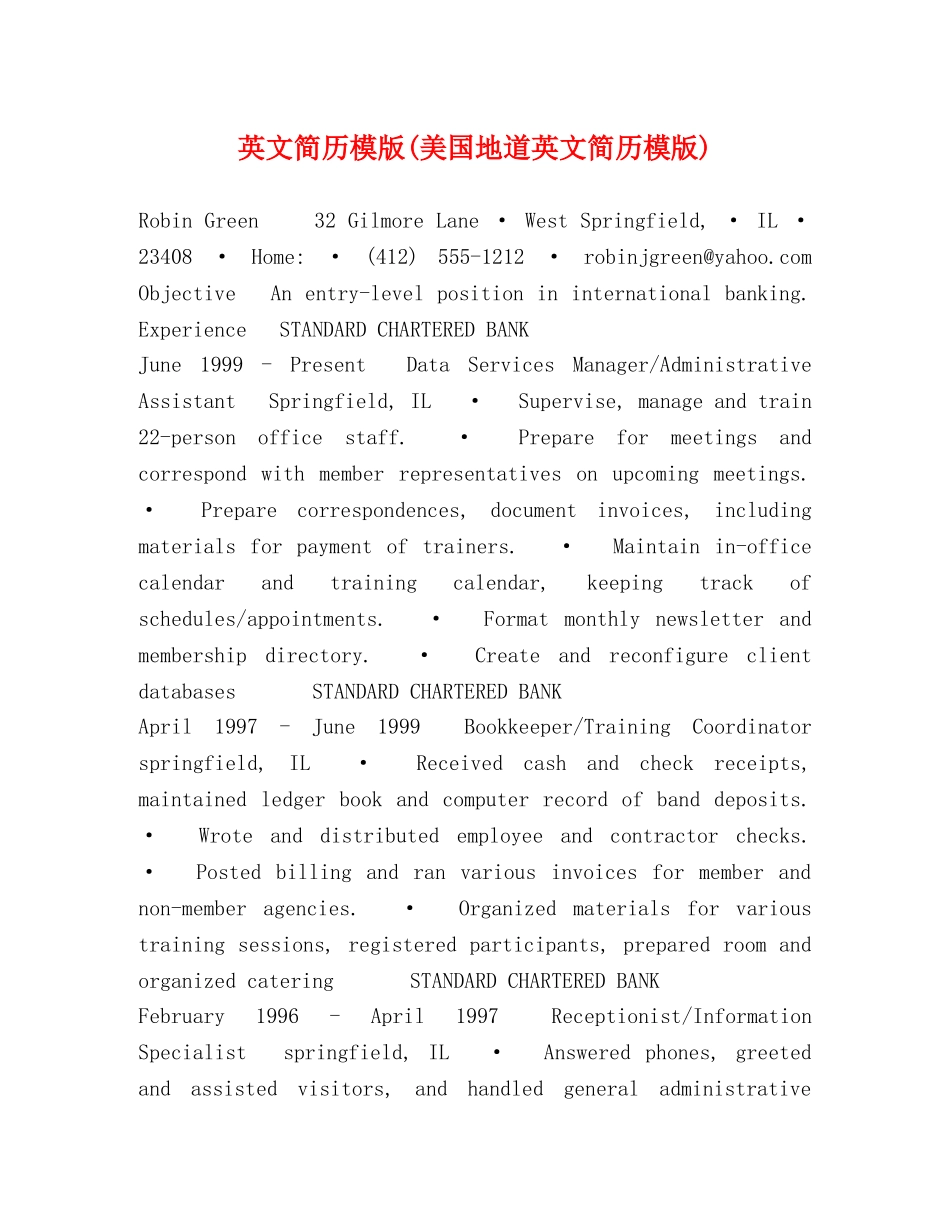 英文简历模版(美国地道英文简历模版)

Robin Green 32 Gilmore Lane • West Springfield, • IL • 23408 • Home: • (412) 555-1212 • robinjgreen@yahoo.com
Objective An entry-level position in international banking.
Experience STANDARD CHARTERED BANK
June 1999 - Present Data Services Manager/Administrative Assistant Springfield, IL • Supervise, manage and train 22-person office staff. • Prepare for meetings and correspond with member representatives on upcoming meetings. • Prepare correspondences, document invoices, including materials for payment of trainers. • Maintain in-office calendar and training calendar, keeping track of schedules/appointments. • Format monthly newsletter and membership directory. • Create and reconfigure client databases STANDARD CHARTERED BANK
April 1997 - June 1999 Bookkeeper/Training Coordinator springfield, IL • Received cash and check receipts, maintained ledger book and computer record of band deposits. • Wrote and distributed employee and contractor checks. • Posted billing and ran various invoices for member and non-member agencies. • Organized materials for various training sessions, registered participants, prepared room and organized catering STANDARD CHARTERED BANK
February 1996 - April 1997 Receptionist/Information Specialist springfield, IL • Answered phones, greeted and assisted visitors, and handled general administrative